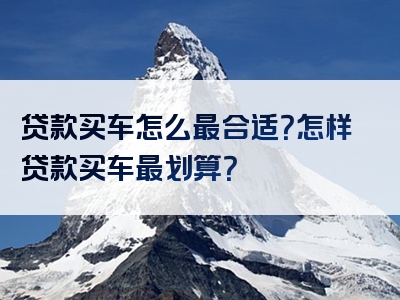 贷款买车怎么最合适?怎样贷款买车最划算?